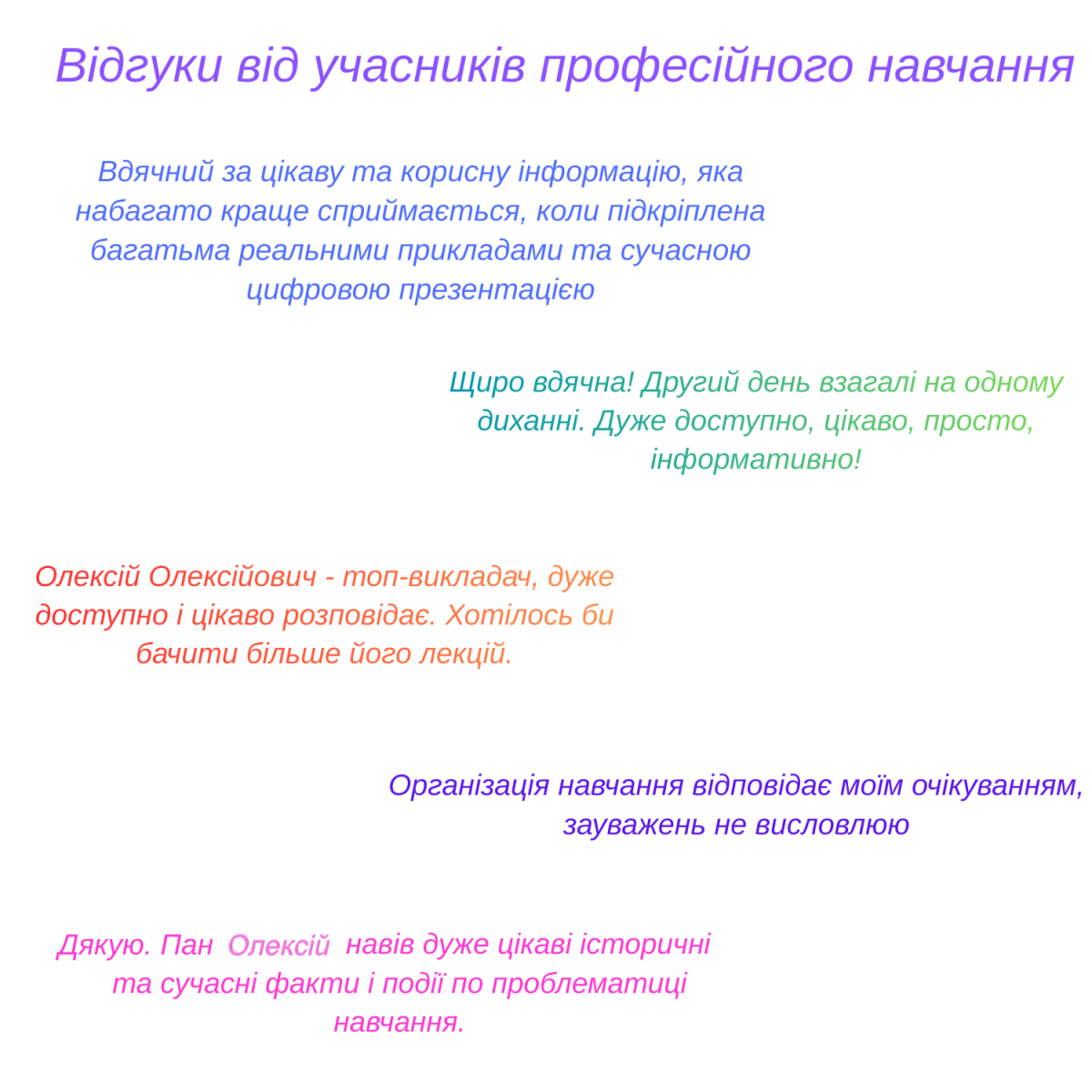 Відгуки від учасників професійного навчання

Вдячний за цікаву та корисну інформацію, яка набагато краще сприймається, коли підкріплена багатьма реальними прикладами та сучасною цифровою презентацією

Щиро вдячна! Другий день взагалі на одному диханні. Дуже доступно, цікаво, просто, інформативно!

Олексій Олексійович - топ-викладач, дуже доступно і цікаво розповідає. Хотілось би бачити більше його лекцій.

Організація навчання відповідає моїм очікуванням, зауважень не висловлюю

Дякую. Пан Олексій навів дуже цікаві історичні та сучасні факти і події по проблематиці навчання.